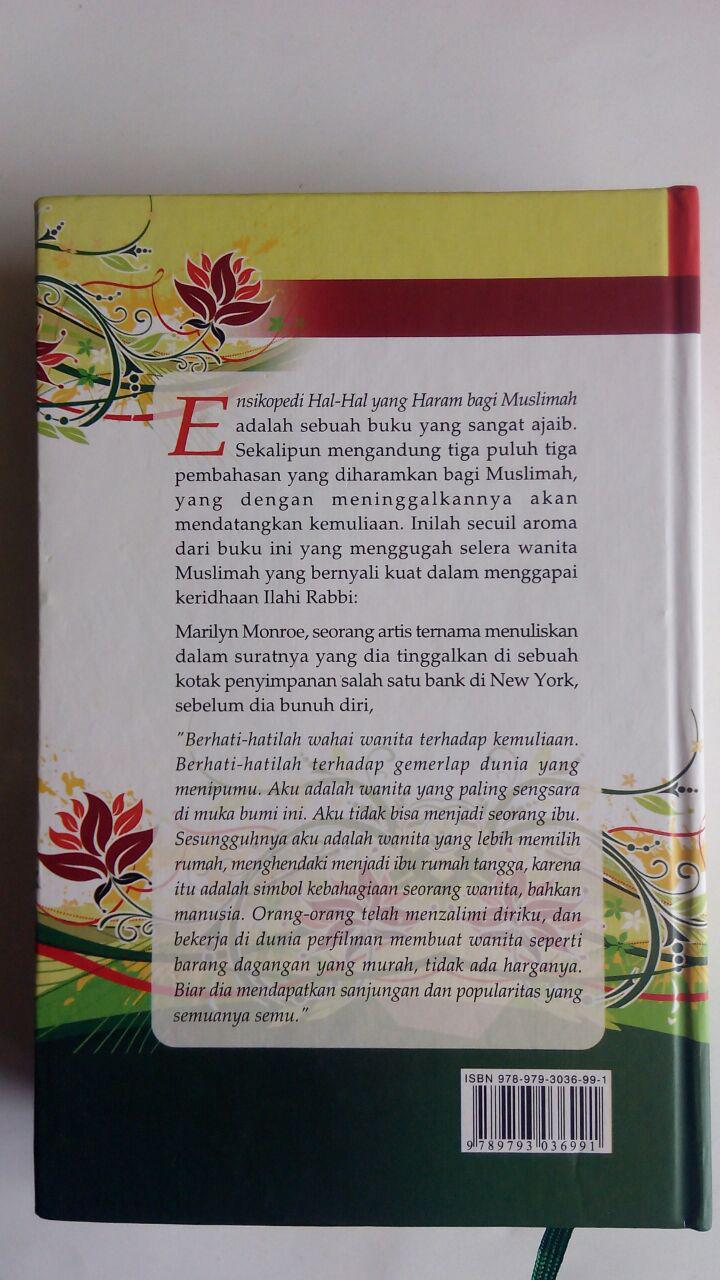 Ensikopedi Hal-Hal yang Haram bagi Muslimah adalah sebuah buku yang sangat ajaib. Sekalipun mengandung tiga puluh tiga pembahasan yang diharamkan bagi Muslimah, yang dengan meninggalkannya akan mendatangkan kemuliaan. Inilah secuil aroma dari buku ini yang menggugah selera wanita Muslimah yang bernyali kuat dalam menggapai keridhaan Ilahi Rabbi:

Marilyn Monroe, seorang artis ternama menuliskan dalam suratnya yang dia tinggalkan di sebuah kotak penyimpanan salah satu bank di New York, sebelum dia bunuh diri,

"Berhati-hatilah wahai wanita terhadap kemuliaan. Berhati-hatilah terhadap gemerlap dunia yang menipumu. Aku adalah wanita yang paling sengsara di muka bumi ini. Aku tidak bisa menjadi seorang ibu. Sesungguhnya aku adalah wanita yang lebih memilih rumah, menghendaki menjadi ibu rumah tangga, karena itu adalah simbol kebahagiaan seorang wanita, bahkan manusia. Orang-orang telah menzalimi diriku, dan bekerja di dunia perfilman membuat wanita seperti barang dagangan yang murah, tidak ada harganya. Biar dia mendapatkan sanjungan dan popularitas yang semuanya semu."

ISBN 978-979-3036-99-1
9 789793 036991